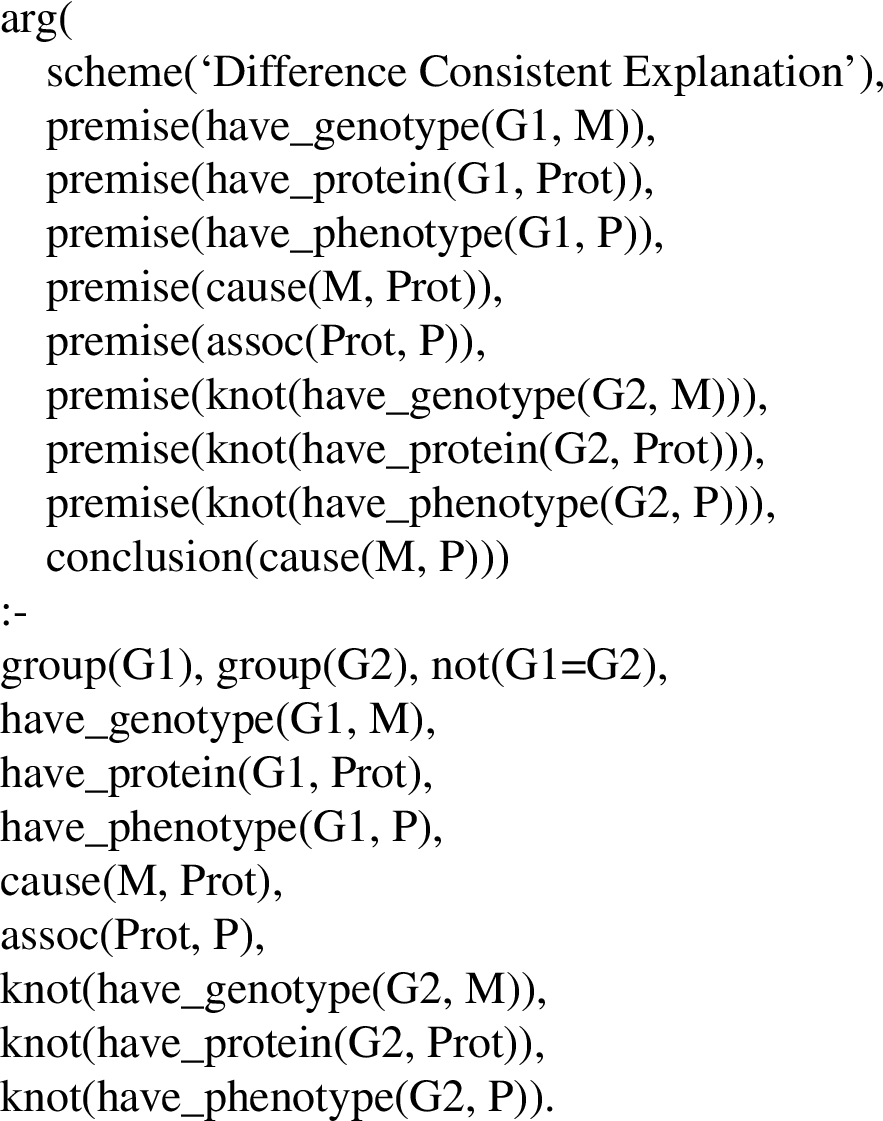 arg(
scheme(‘Difference Consistent Explanation’),
premise(have_genotype(G1, M)),
premise(have_protein(G1, Prot)),
premise(have_phenotype(G1, P)),
premise(cause(M, Prot)),
premise(assoc(Prot, P)),
premise(knot(have_genotype(G2, M))),
premise(knot(have_protein(G2, Prot))),
premise(knot(have_phenotype(G2, P))),
conclusion(cause(M, P)))
:-
group(G1), group(G2), not(G1=G2),
have_genotype(G1, M),
have_protein(G1, Prot),
have_phenotype(G1, P),
cause(M, Prot),
assoc(Prot, P),
knot(have_genotype(G2, M)),
knot(have_protein(G2, Prot)),
knot(have_phenotype(G2, P)).